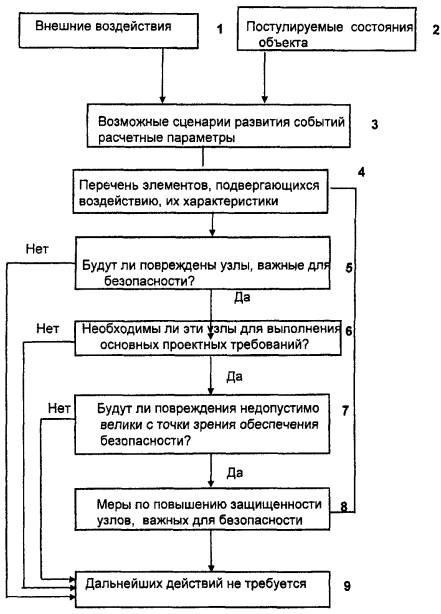 Внешние воздействия

1

Постулируемые состояния объекта

2

Возможные сценарии развития событий расчетные параметры

3

4

Перечень элементов, подвергающихся воздействию, их характеристики

Нет

Будут ли повреждены узлы, важные для безопасности?

5

Да

Нет

Необходимы ли эти узлы для выполнения основных проектных требований?

6

Да

Нет

Будут ли повреждения недопустимо велики с точки зрения обеспечения безопасности?

7

Да

Меры по повышению защищенности узлов, важных для безопасности

8

Дальнейших действий не требуется

9